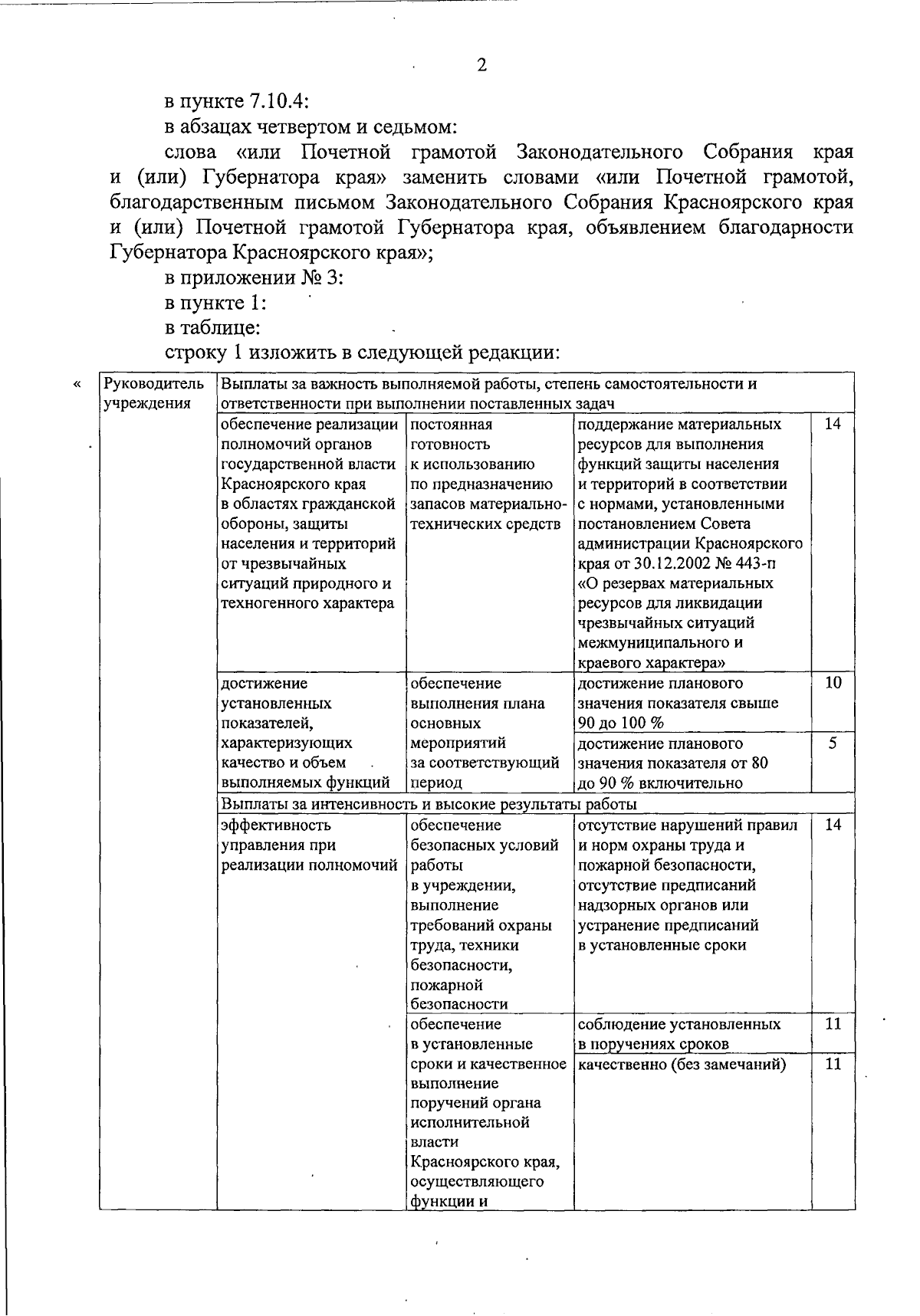 2

в пункте 7.10.4:

в абзацах четвертом и седьмом:

слова «или Почетной грамотой Законодательного Собрания края и (или) Губернатора края» заменить словами «или Почетной грамотой, благодарственным письмом Законодательного Собрания Красноярского края и (или) Почетной грамотой Губернатора края, объявлением благодарности Губернатора Красноярского края»;

в приложении № 3:

в пункте 1:

в таблице:

строку 1 изложить в следующей редакции:

«

| Руководитель учреждения | Выплаты за важность выполняемой работы, степень самостоятельности и ответственности при выполнении поставленных задач | | | |
|---|---|---|---|---|
| | обеспечение реализации полномочий органов государственной власти Красноярского края в областях гражданской обороны, защиты населения и территорий от чрезвычайных ситуаций природного и техногенного характера | постоянная готовность к использованию по предназначению запасов материально-технических средств | поддержание материальных ресурсов для выполнения функций защиты населения и территорий в соответствии с нормами, установленными постановлением Совета администрации Красноярского края от 30.12.2002 № 443-п «О резервах материальных ресурсов для ликвидации чрезвычайных ситуаций межмуниципального и краевого характера» | 14 |
| | достижение установленных показателей, характеризующих качество и объем выполняемых функций | обеспечение выполнения плана основных мероприятий за соответствующий период | достижение планового значения показателя свыше 90 до 100 % | 10 |
| | | | достижение планового значения показателя от 80 до 90 % включительно | 5 |
| | Выплаты за интенсивность и высокие результаты работы | | | |
| | эффективность управления при реализации полномочий | обеспечение безопасных условий работы в учреждении, выполнение требований охраны труда, техники безопасности, пожарной безопасности | отсутствие нарушений правил и норм охраны труда и пожарной безопасности, отсутствие предписаний надзорных органов или устранение предписаний в установленные сроки | 14 |
| | | обеспечение в установленные сроки и качественное выполнение поручений органа исполнительной власти Красноярского края, осуществляющего функции и | соблюдение установленных в поручениях сроков | 11 |
| | | | качественно (без замечаний) | 11 |